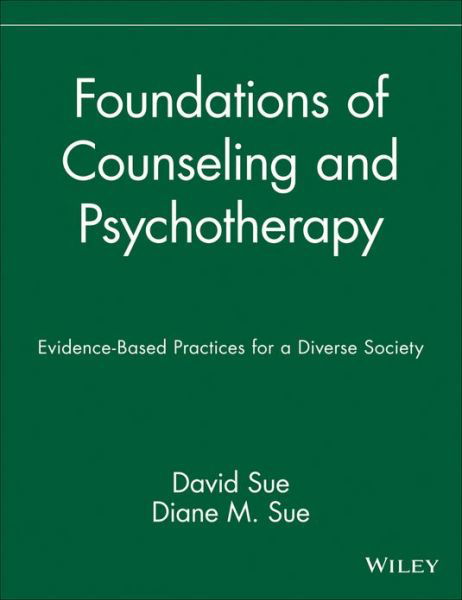 Foundations of Counseling and Psychotherapy

Evidence-Based Practices for a Diverse Society

David Sue
Diane M. Sue

WILEY